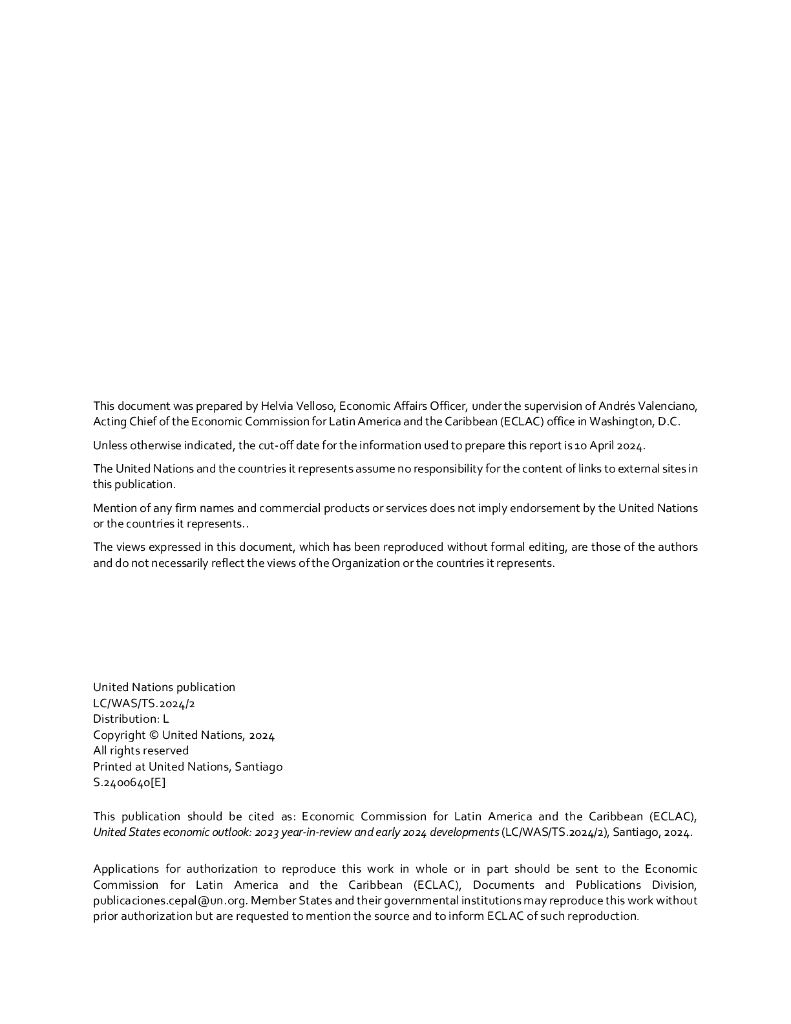 This document was prepared by Helvia Velloso, Economic Affairs Officer, under the supervision of Andrés Valenciano, Acting Chief of the Economic Commission for Latin America and the Caribbean (ECLAC) office in Washington, D.C.

Unless otherwise indicated, the cut-off date for the information used to prepare this report is 10 April 2024.

The United Nations and the countries it represents assume no responsibility for the content of links to external sites in this publication.

Mention of any firm names and commercial products or services does not imply endorsement by the United Nations or the countries it represents..

The views expressed in this document, which has been reproduced without formal editing, are those of the authors and do not necessarily reflect the views of the Organization or the countries it represents.

United Nations publication
LC/WAS/TS.2024/2
Distribution: L
Copyright © United Nations, 2024
All rights reserved
Printed at United Nations, Santiago
S.2400640[E]

This publication should be cited as: Economic Commission for Latin America and the Caribbean (ECLAC), United States economic outlook: 2023 year-in-review and early 2024 developments (LC/WAS/TS.2024/2), Santiago, 2024.

Applications for authorization to reproduce this work in whole or in part should be sent to the Economic Commission for Latin America and the Caribbean (ECLAC), Documents and Publications Division, publicaciones.cepal@un.org. Member States and their governmental institutions may reproduce this work without prior authorization but are requested to mention the source and to inform ECLAC of such reproduction.